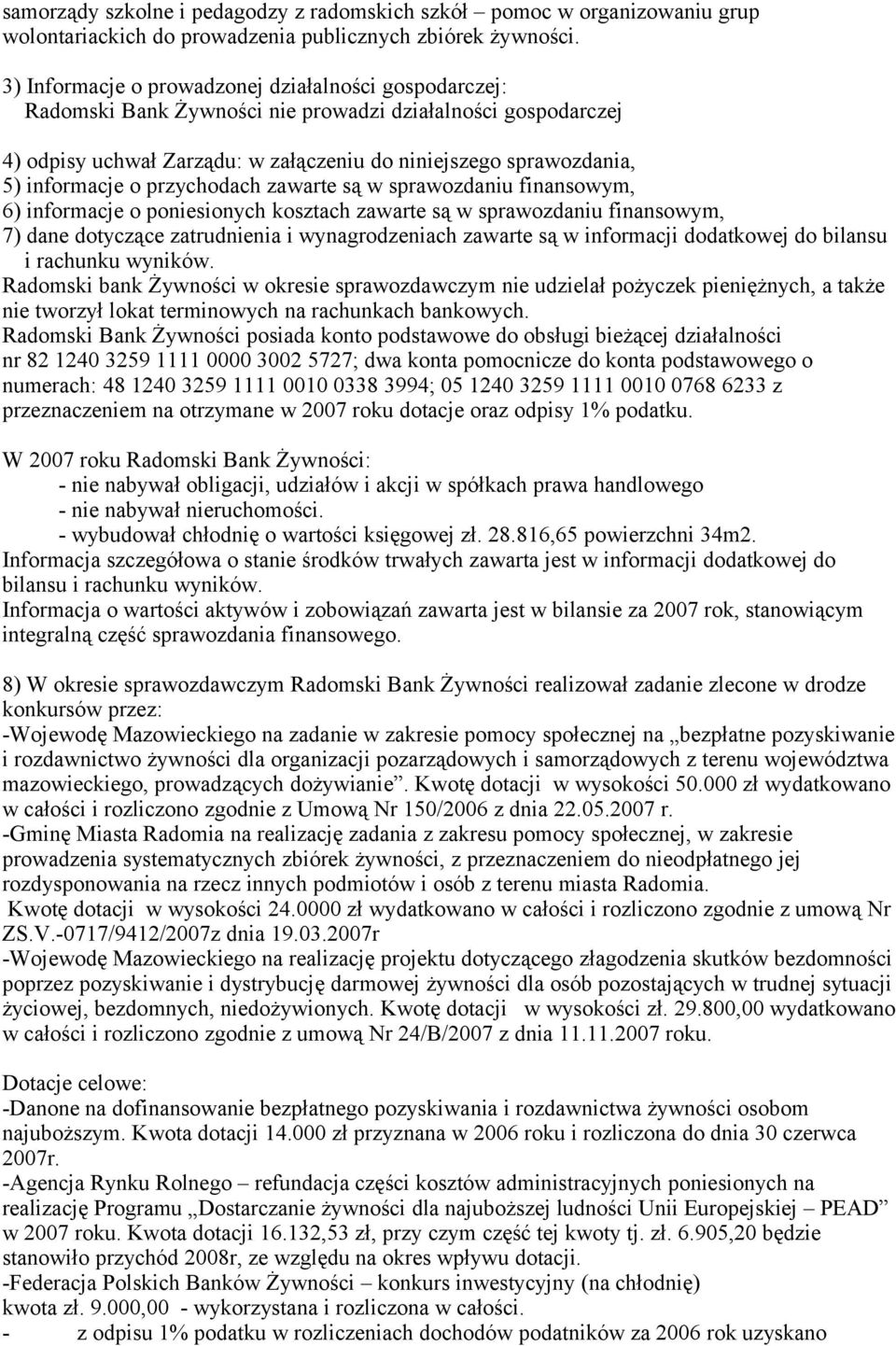 samorządy szkolne i pedagodzy z radomskich szkół – pomoc w organizowaniu grup wolontariackich do prowadzenia publicznych zbiórek żywności.

3) Informacje o prowadzonej działalności gospodarczej:
Radomski Bank Żywności nie prowadzi działalności gospodarczej

4) odpisy uchwał Zarządu: w załączeniu do niniejszego sprawozdania,
5) informacje o przychodach zawarte są w sprawozdaniu finansowym,
6) informacje o poniesionych kosztach zawarte są w sprawozdaniu finansowym,
7) dane dotyczące zatrudnienia i wynagrodzeniach zawarte są w informacji dodatkowej do bilansu i rachunku wyników.
Radomski bank Żywności w okresie sprawozdawczym nie udzielał pożyczek pieniężnych, a także nie tworzył lokat terminowych na rachunkach bankowych.
Radomski Bank Żywności posiada konto podstawowe do obsługi bieżącej działalności nr 82 1240 3259 1111 0000 3002 5727; dwa konta pomocnicze do konta podstawowego o numerach: 48 1240 3259 1111 0010 0338 3994; 05 1240 3259 1111 0010 0768 6233 z przeznaczeniem na otrzymane w 2007 roku dotacje oraz odpisy 1% podatku.

W 2007 roku Radomski Bank Żywności:
- nie nabywał obligacji, udziałów i akcji w spółkach prawa handlowego
- nie nabywał nieruchomości.
- wybudował chłodnię o wartości księgowej zł. 28.816,65 powierzchni 34m2.
Informacja szczegółowa o stanie środków trwałych zawarta jest w informacji dodatkowej do bilansu i rachunku wyników.
Informacja o wartości aktywów i zobowiązań zawarta jest w bilansie za 2007 rok, stanowiącym integralną część sprawozdania finansowego.

8) W okresie sprawozdawczym Radomski Bank Żywności realizował zadanie zlecone w drodze konkursów przez:
-Wojewodę Mazowieckiego na zadanie w zakresie pomocy społecznej na „bezpłatne pozyskiwanie i rozdawnictwo żywności dla organizacji pozarządowych i samorządowych z terenu województwa mazowieckiego, prowadzących dożywianie”. Kwotę dotacji w wysokości 50.000 zł wydatkowano w całości i rozliczono zgodnie z Umową Nr 150/2006 z dnia 22.05.2007 r.
-Gminę Miasta Radomia na realizację zadania z zakresu pomocy społecznej, w zakresie prowadzenia systematycznych zbiórek żywności, z przeznaczeniem do nieodpłatnego jej rozdysponowania na rzecz innych podmiotów i osób z terenu miasta Radomia.
Kwotę dotacji w wysokości 24.0000 zł wydatkowano w całości i rozliczono zgodnie z umową Nr ZS.V.-0717/9412/2007z dnia 19.03.2007r
-Wojewodę Mazowieckiego na realizację projektu dotyczącego złagodzenia skutków bezdomności poprzez pozyskiwanie i dystrybucję darmowej żywności dla osób pozostających w trudnej sytuacji życiowej, bezdomnych, niedożywionych. Kwotę dotacji w wysokości zł. 29.800,00 wydatkowano w całości i rozliczono zgodnie z umową Nr 24/B/2007 z dnia 11.11.2007 roku.

Dotacje celowe:
-Danone na dofinansowanie bezpłatnego pozyskiwania i rozdawnictwa żywności osobom najuboższym. Kwota dotacji 14.000 zł przyznana w 2006 roku i rozliczona do dnia 30 czerwca 2007r.
-Agencja Rynku Rolnego – refundacja części kosztów administracyjnych poniesionych na realizację Programu „Dostarczanie żywności dla najuboższej ludności Unii Europejskiej – PEAD” w 2007 roku. Kwota dotacji 16.132,53 zł, przy czym część tej kwoty tj. zł. 6.905,20 będzie stanowiło przychód 2008r, ze względu na okres wpływu dotacji.
-Federacja Polskich Banków Żywności – konkurs inwestycyjny (na chłodnię)
kwota zł. 9.000,00 - wykorzystana i rozliczona w całości.
- z odpisu 1% podatku w rozliczeniach dochodów podatników za 2006 rok uzyskano